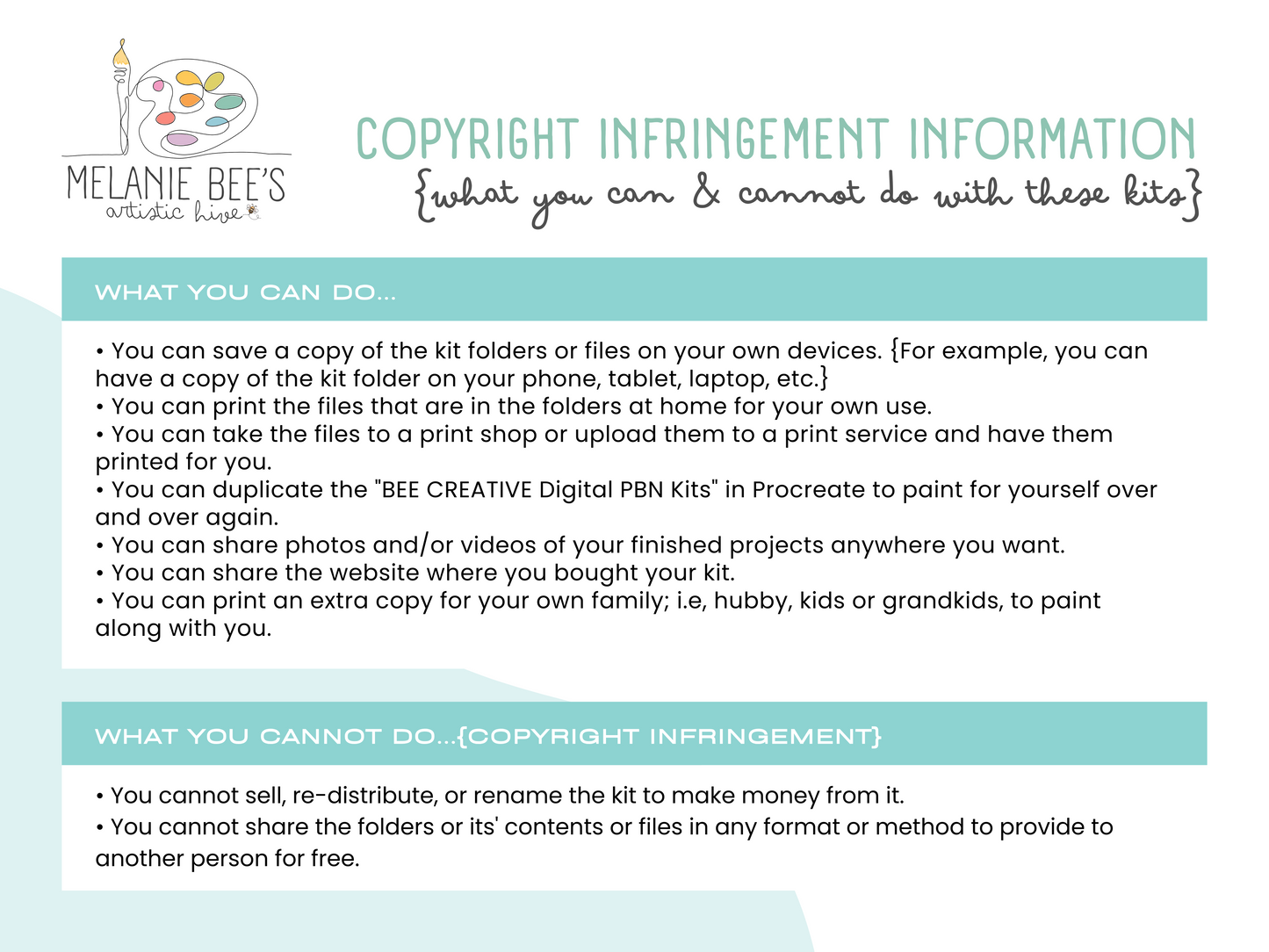 MELANIE BEE'S
artistic hive

COPYRIGHT INFRINGEMENT INFORMATION
{what you can & cannot do with these kits}

WHAT YOU CAN DO...

• You can save a copy of the kit folders or files on your own devices. {For example, you can have a copy of the kit folder on your phone, tablet, laptop, etc.}
• You can print the files that are in the folders at home for your own use.
• You can take the files to a print shop or upload them to a print service and have them printed for you.
• You can duplicate the "BEE CREATIVE Digital PBN Kits" in Procreate to paint for yourself over and over again.
• You can share photos and/or videos of your finished projects anywhere you want.
• You can share the website where you bought your kit.
• You can print an extra copy for your own family; i.e, hubby, kids or grandkids, to paint along with you.

WHAT YOU CANNOT DO...{COPYRIGHT INFRINGEMENT}

• You cannot sell, re-distribute, or rename the kit to make money from it.
• You cannot share the folders or its' contents or files in any format or method to provide to another person for free.